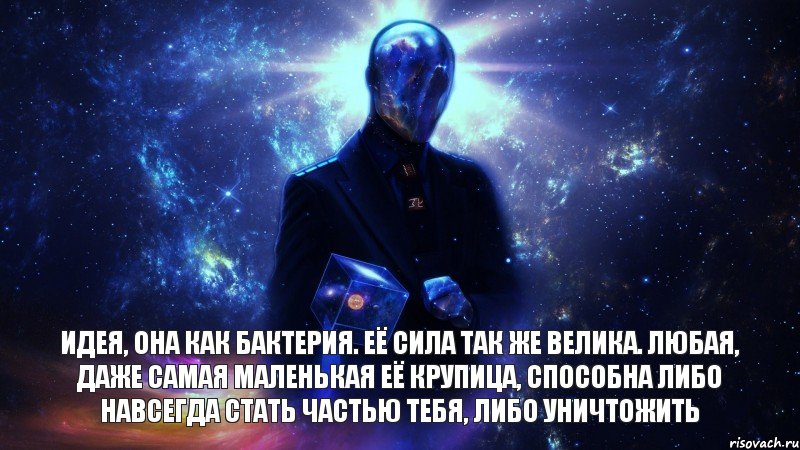 ИДЕЯ, ОНА КАК БАКТЕРИЯ. ЕЁ СИЛА ТАК ЖЕ ВЕЛИКА. ЛЮБАЯ, ДАЖЕ САМАЯ МАЛЕНЬКАЯ ЕЁ КРУПИЦА, СПОСОБНА ЛИБО НАВСЕГДА СТАТЬ ЧАСТЬЮ ТЕБЯ, ЛИБО УНИЧТОЖИТЬ

risovach.ru